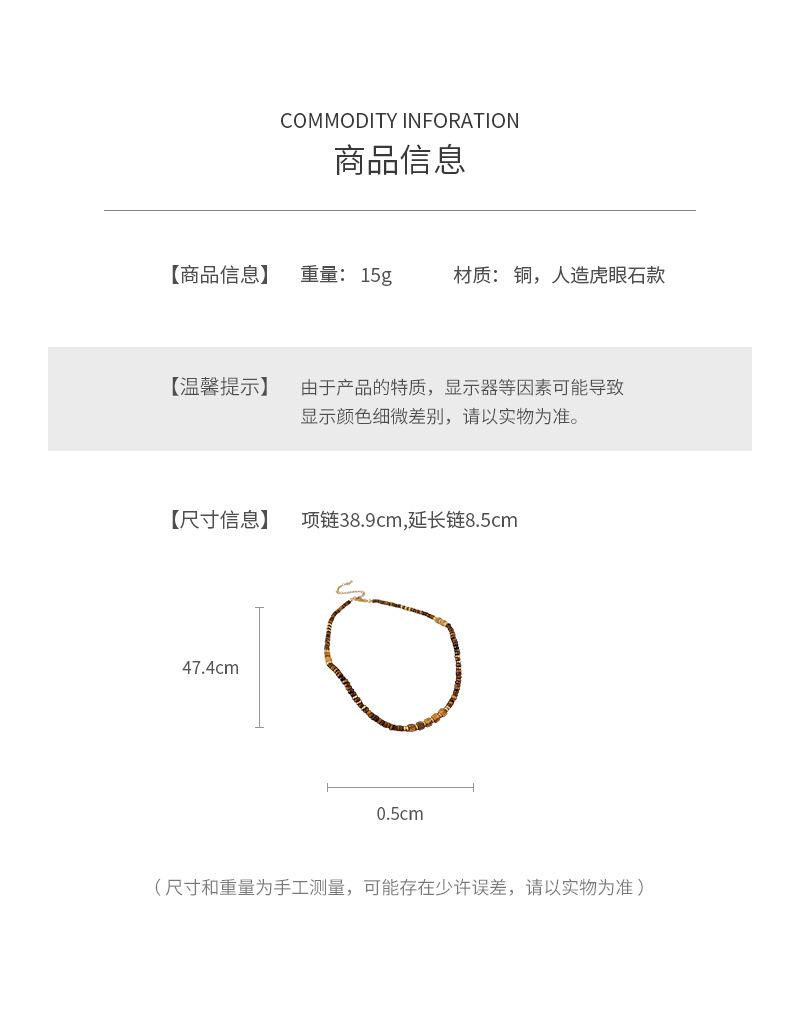 COMMODITY INFORATION
商品信息

【商品信息】 重量：15g 材质：铜，人造虎眼石款

【温馨提示】 由于产品的特质，显示器等因素可能导致显示颜色细微差别，请以实物为准。

【尺寸信息】 项链38.9cm,延长链8.5cm

47.4cm

0.5cm

（尺寸和重量为手工测量，可能存在少许误差，请以实物为准）